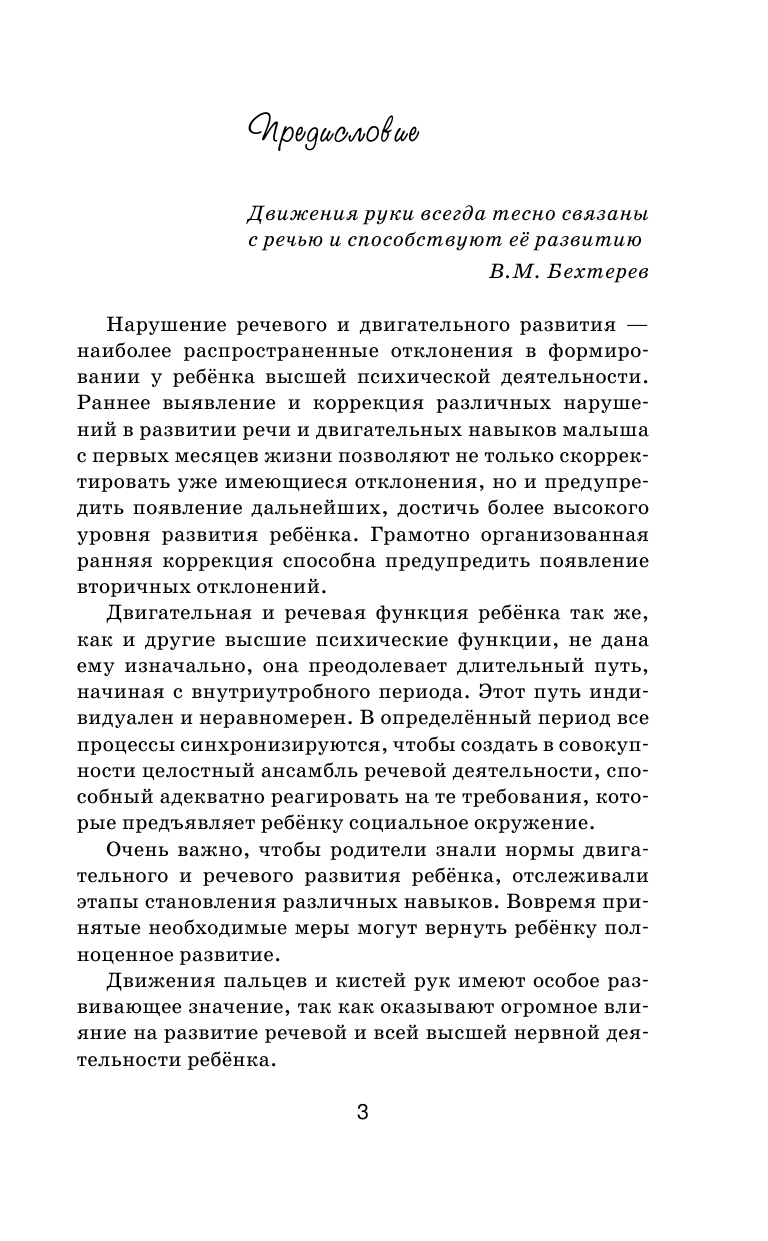 Предисловие

Движения руки всегда тесно связаны с речью и способствуют её развитию
В.М. Бехтерев

Нарушение речевого и двигательного развития — наиболее распространенные отклонения в формировании у ребёнка высшей психической деятельности. Раннее выявление и коррекция различных нарушений в развитии речи и двигательных навыков малыша с первых месяцев жизни позволяют не только скорректировать уже имеющиеся отклонения, но и предупредить появление дальнейших, достичь более высокого уровня развития ребёнка. Грамотно организованная ранняя коррекция способна предупредить появление вторичных отклонений.

Двигательная и речевая функция ребёнка так же, как и другие высшие психические функции, не дана ему изначально, она преодолевает длительный путь, начиная с внутриутробного периода. Этот путь индивидуален и неравномерен. В определённый период все процессы синхронизируются, чтобы создать в совокупности целостный ансамбль речевой деятельности, способный адекватно реагировать на те требования, которые предъявляет ребёнку социальное окружение.

Очень важно, чтобы родители знали нормы двигательного и речевого развития ребёнка, отслеживали этапы становления различных навыков. Вовремя принятые необходимые меры могут вернуть ребёнку полноценное развитие.

Движения пальцев и кистей рук имеют особое развивающее значение, так как оказывают огромное влияние на развитие речевой и всей высшей нервной деятельности ребёнка.

3